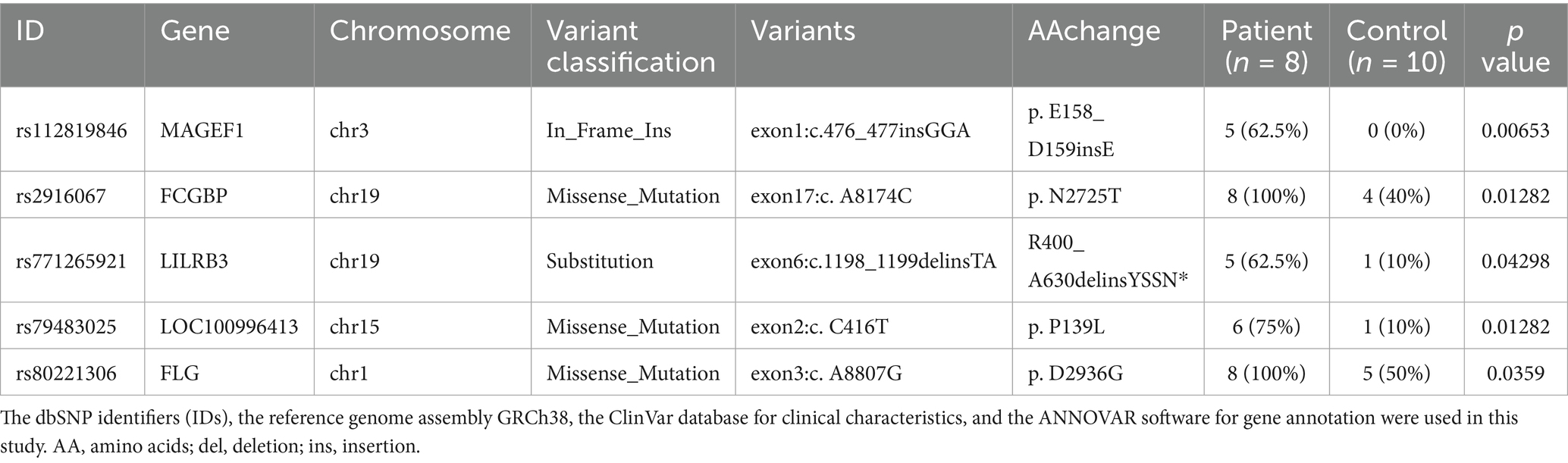 | ID | Gene | Chromosome | Variant classification | Variants | AAchange | Patient (n = 8) | Control (n = 10) | p value |
|---|---|---|---|---|---|---|---|---|
| rs112819846 | MAGEF1 | chr3 | In_Frame_Ins | exon1:c.476_477insGGA | p. E158_ D159insE | 5 (62.5%) | 0 (0%) | 0.00653 |
| rs2916067 | FCGBP | chr19 | Missense_Mutation | exon17:c. A8174C | p. N2725T | 8 (100%) | 4 (40%) | 0.01282 |
| rs771265921 | LILRB3 | chr19 | Substitution | exon6:c.1198_1199delinsTA | R400_ A630delinsYSSN* | 5 (62.5%) | 1 (10%) | 0.04298 |
| rs79483025 | LOC100996413 | chr15 | Missense_Mutation | exon2:c. C416T | p. P139L | 6 (75%) | 1 (10%) | 0.01282 |
| rs80221306 | FLG | chr1 | Missense_Mutation | exon3:c. A8807G | p. D2936G | 8 (100%) | 5 (50%) | 0.0359 |

The dbSNP identifiers (IDs), the reference genome assembly GRCh38, the ClinVar database for clinical characteristics, and the ANNOVAR software for gene annotation were used in this study. AA, amino acids; del, deletion; ins, insertion.